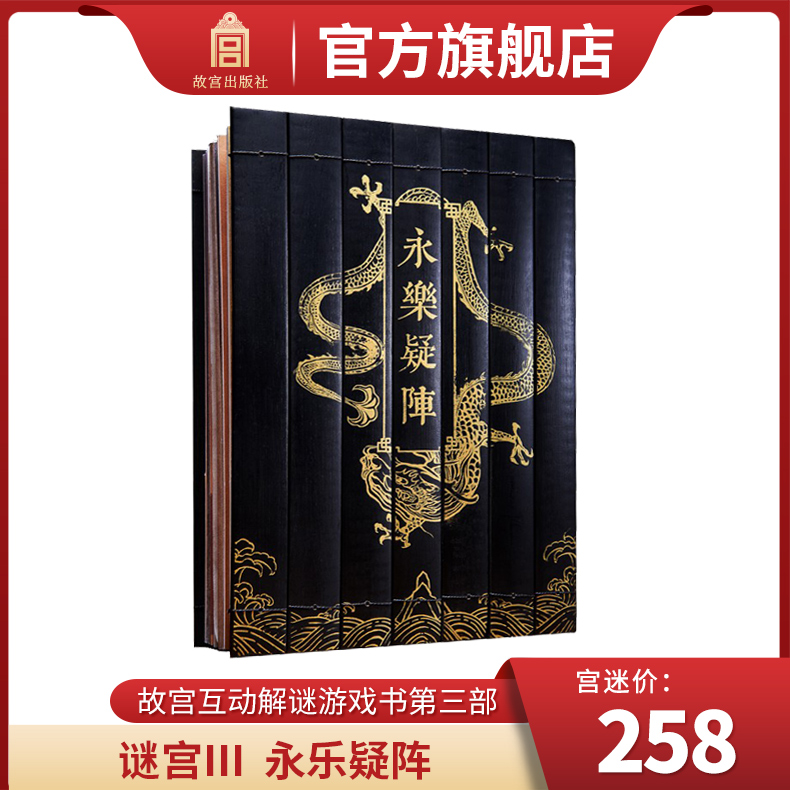 故宫出版社

官方旗舰店

永樂疑陣

故宫互动解谜游戏书第三部

谜宫III 永乐疑阵

宫迷价:

258